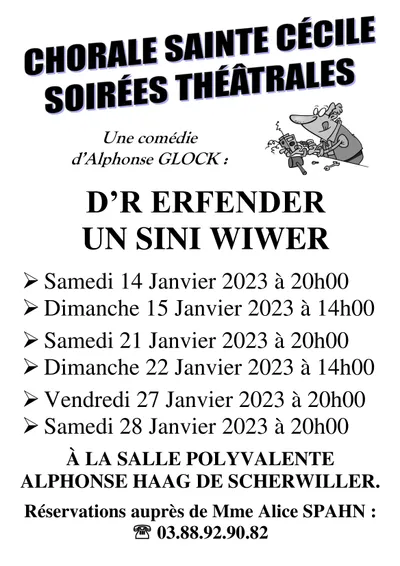 CHORALE SAINTE CÉCILE
SOIRÉES THÉÂTRALES

Une comédie
d'Alphonse GLOCK :

D'R ERFENDER
UN SINI WIWER

➢ Samedi 14 Janvier 2023 à 20h00
➢ Dimanche 15 Janvier 2023 à 14h00
➢ Samedi 21 Janvier 2023 à 20h00
➢ Dimanche 22 Janvier 2023 à 14h00
➢ Vendredi 27 Janvier 2023 à 20h00
➢ Samedi 28 Janvier 2023 à 20h00

À LA SALLE POLYVALENTE
ALPHONSE HAAG DE SCHERWILLER.

Réservations auprès de Mme Alice SPAHN :
☎ 03.88.92.90.82